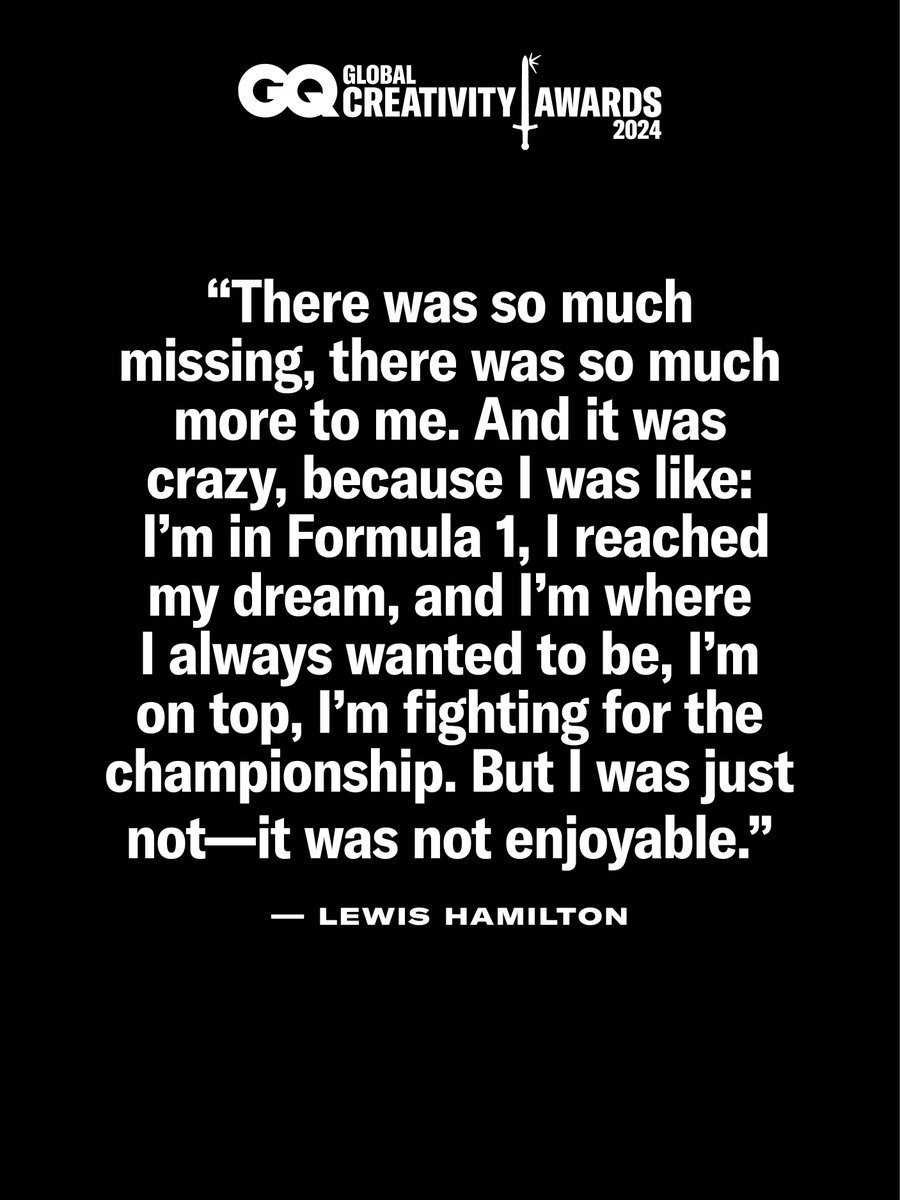 GQ GLOBAL CREATIVITY AWARDS 2024

“There was so much missing, there was so much more to me. And it was crazy, because I was like: I’m in Formula 1, I reached my dream, and I’m where I always wanted to be, I’m on top, I’m fighting for the championship. But I was just not—it was not enjoyable.”

— LEWIS HAMILTON